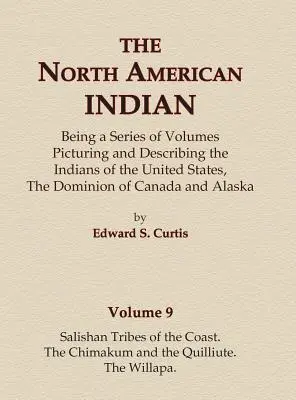 THE
NORTH AMERICAN
INDIAN

Being a Series of Volumes Picturing and Describing the Indians of the United States, The Dominion of Canada and Alaska

by
Edward S. Curtis

Volume 9

Salishan Tribes of the Coast.
The Chimakum and the Quilliute.
The Willapa.